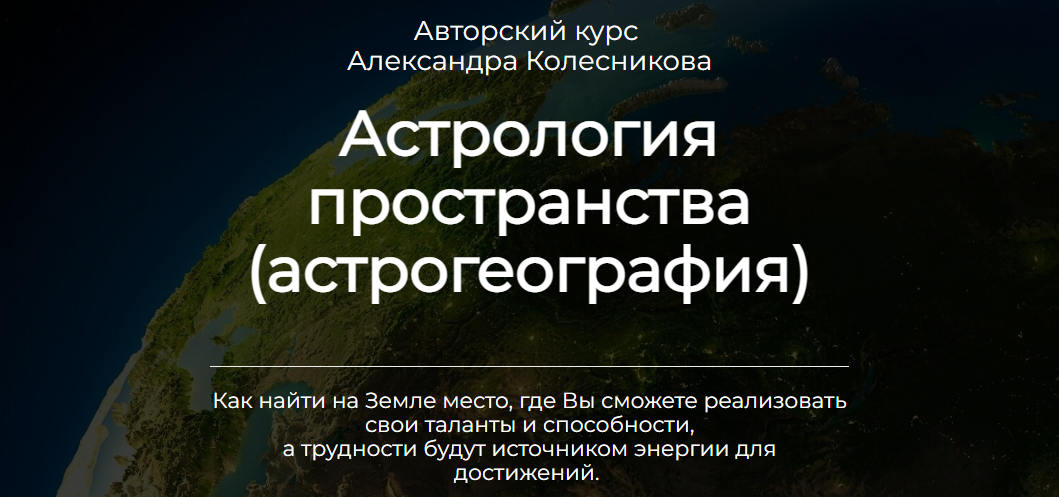 Авторский курс
Александра Колесникова

Астрология пространства (астрогеография)

Как найти на Земле место, где Вы сможете реализовать свои таланты и способности,
а трудности будут источником энергии для достижений.